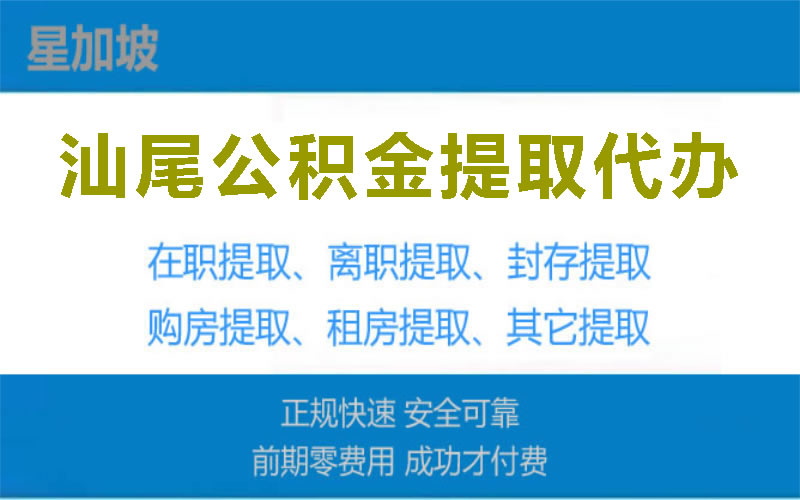 星加坡

汕尾公积金提取代办

在职提取、离职提取、封存提取
购房提取、租房提取、其它提取

正规快速 安全可靠
前期零费用 成功才付费